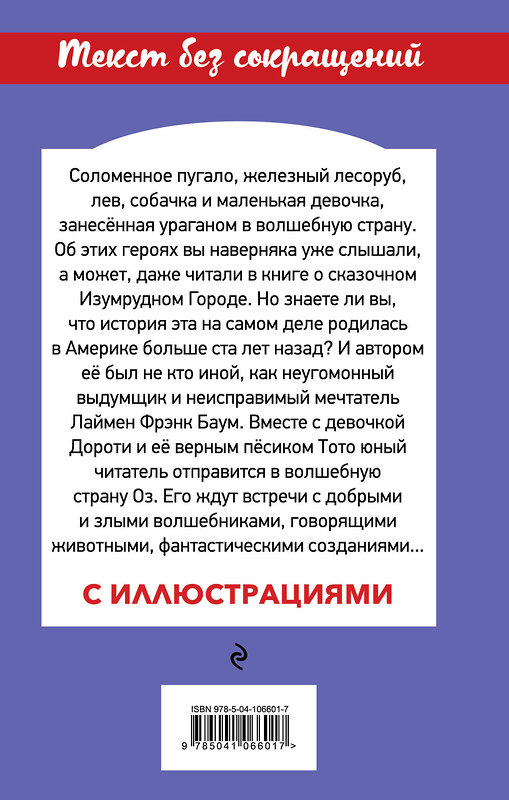 Текст без сокращений

Соломенное пугало, железный лесоруб, лев, собачка и маленькая девочка, занесённая ураганом в волшебную страну. Об этих героях вы наверняка уже слышали, а может, даже читали в книге о сказочном Изумрудном Городе. Но знаете ли вы, что история эта на самом деле родилась в Америке больше ста лет назад? И автором её был не кто иной, как неугомонный выдумщик и неисправимый мечтатель Лаймен Фрэнк Баум. Вместе с девочкой Дороти и её верным пёсиком Тото юный читатель отправится в волшебную страну Оз. Его ждут встречи с добрыми и злыми волшебниками, говорящими животными, фантастическими созданиями...

С ИЛЛЮСТРАЦИЯМИ

ISBN 978-5-04-106601-7

9 785041 066017 >